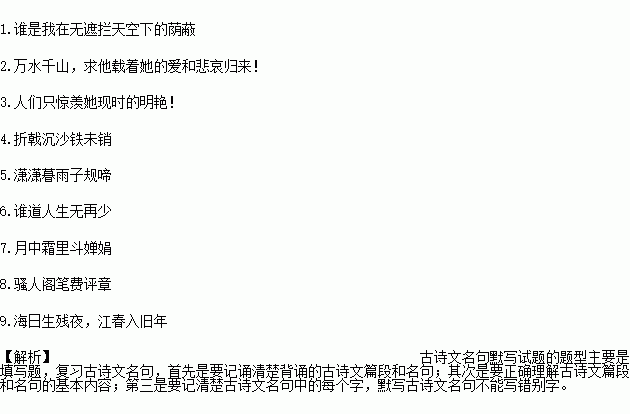 1.谁是我在无遮拦天空下的荫蔽

2.万水千山，求他载着她的爱和悲哀归来！

3.人们只惊羡她现时的明艳！

4.折戟沉沙铁未销

5.潇潇暮雨子规啼

6.谁道人生无再少

7.月中霜里斗婵娟

8.骚人阁笔费评章

9.海日生残夜，江春入旧年

【解析】 古诗文名句默写试题的题型主要是填写题，复习古诗文名句，首先是要记诵清楚背诵的古诗文篇段和名句；其次是要正确理解古诗文篇段和名句的基本内容；第三是要记清楚古诗文名句中的每个字，默写古诗文名句不能写错别字。